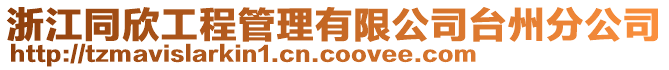 浙江同欣工程管理有限公司台州分公司
http://tzmavislarkin1.cn.coovee.com